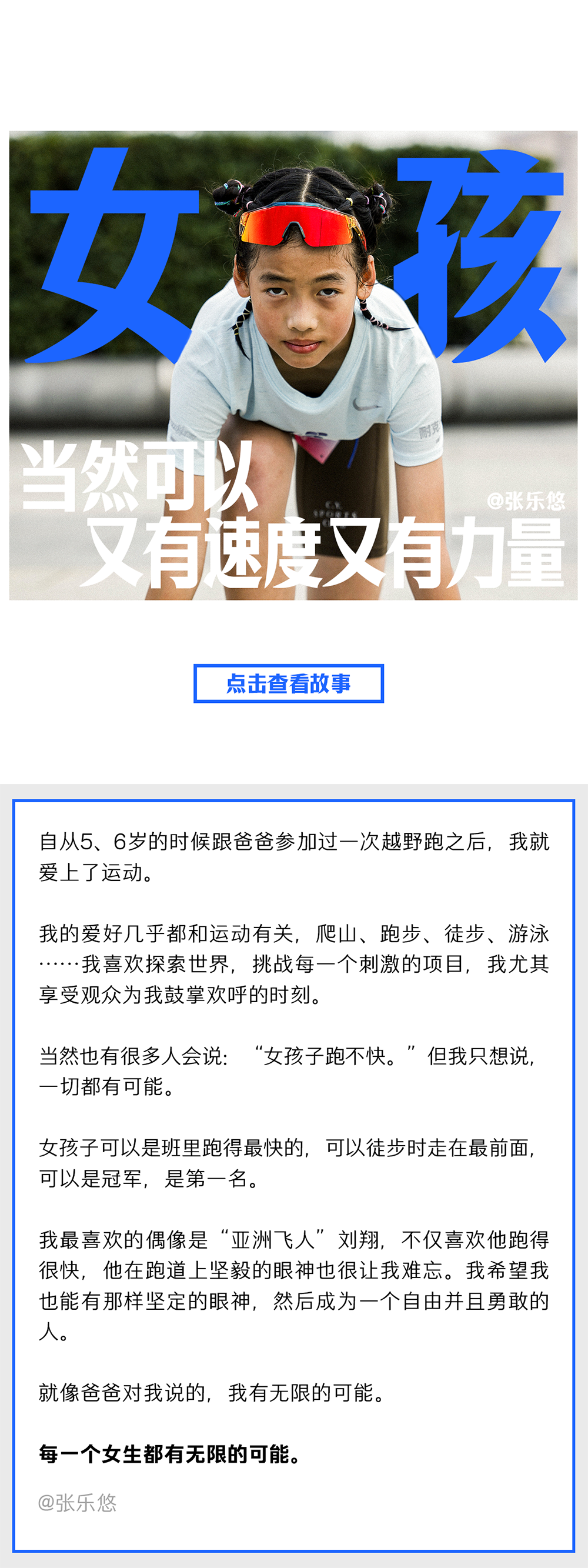 女孩

当然可以
又有速度又有力量

@张乐悠

点击查看故事

自从5、6岁的时候跟爸爸参加过一次越野跑之后，我就爱上了运动。

我的爱好几乎都和运动有关，爬山、跑步、徒步、游泳……我喜欢探索世界，挑战每一个刺激的项目，我尤其享受观众为我鼓掌欢呼的时刻。

当然也有很多人会说：“女孩子跑不快。”但我只想说，一切都有可能。

女孩子可以是班里跑得最快的，可以徒步时走在最前面，可以是冠军，是第一名。

我最喜欢的偶像是“亚洲飞人”刘翔，不仅喜欢他跑得很快，他在跑道上坚毅的眼神也很让我难忘。我希望我也能有那样坚定的眼神，然后成为一个自由并且勇敢的人。

就像爸爸对我说的，我有无限的可能。

每一个女生都有无限的可能。

@张乐悠